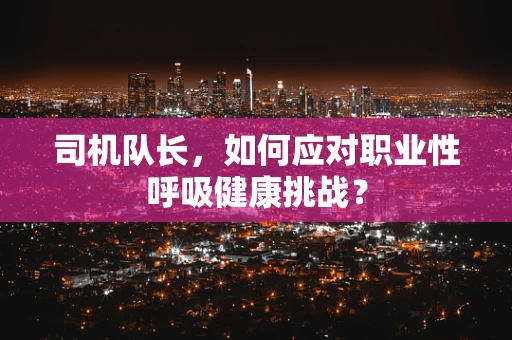 司机队长，如何应对职业性呼吸健康挑战？